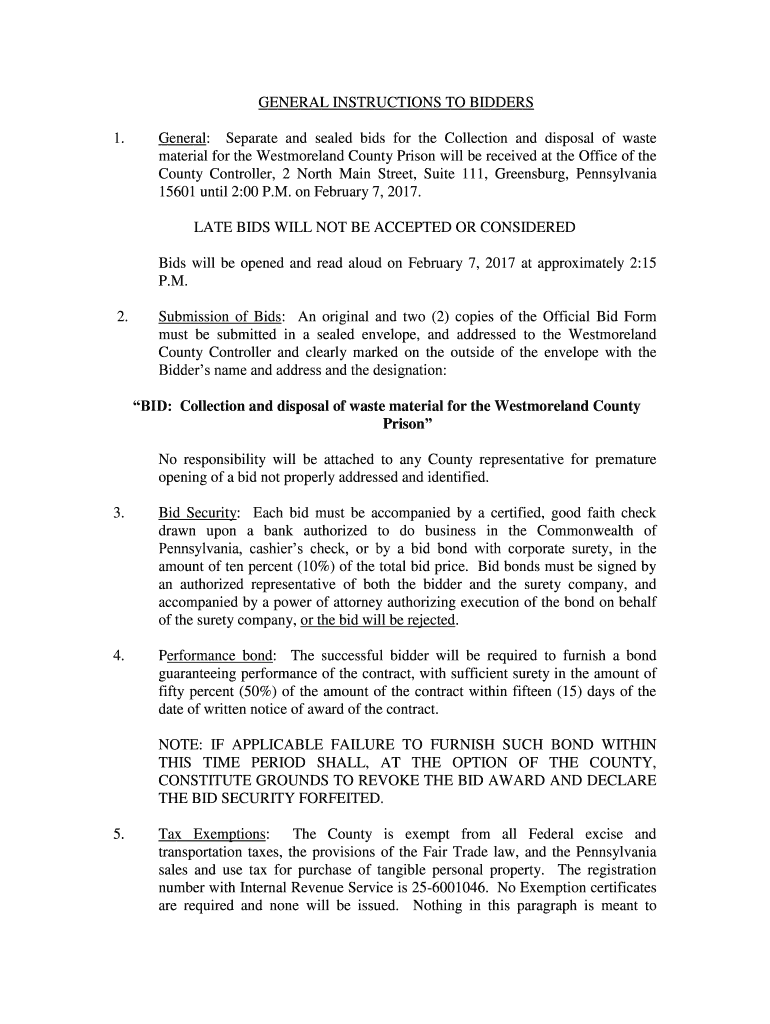 GENERAL INSTRUCTIONS TO BIDDERS

1. General: Separate and sealed bids for the Collection and disposal of waste material for the Westmoreland County Prison will be received at the Office of the County Controller, 2 North Main Street, Suite 111, Greensburg, Pennsylvania 15601 until 2:00 P.M. on February 7, 2017.

LATE BIDS WILL NOT BE ACCEPTED OR CONSIDERED

Bids will be opened and read aloud on February 7, 2017 at approximately 2:15 P.M.

2. Submission of Bids: An original and two (2) copies of the Official Bid Form must be submitted in a sealed envelope, and addressed to the Westmoreland County Controller and clearly marked on the outside of the envelope with the Bidder's name and address and the designation:

"BID: Collection and disposal of waste material for the Westmoreland County Prison"

No responsibility will be attached to any County representative for premature opening of a bid not properly addressed and identified.

3. Bid Security: Each bid must be accompanied by a certified, good faith check drawn upon a bank authorized to do business in the Commonwealth of Pennsylvania, cashier's check, or by a bid bond with corporate surety, in the amount of ten percent (10%) of the total bid price. Bid bonds must be signed by an authorized representative of both the bidder and the surety company, and accompanied by a power of attorney authorizing execution of the bond on behalf of the surety company, or the bid will be rejected.

4. Performance bond: The successful bidder will be required to furnish a bond guaranteeing performance of the contract, with sufficient surety in the amount of fifty percent (50%) of the amount of the contract within fifteen (15) days of the date of written notice of award of the contract.

NOTE: IF APPLICABLE FAILURE TO FURNISH SUCH BOND WITHIN THIS TIME PERIOD SHALL, AT THE OPTION OF THE COUNTY, CONSTITUTE GROUNDS TO REVOKE THE BID AWARD AND DECLARE THE BID SECURITY FORFEITED.

5. Tax Exemptions: The County is exempt from all Federal excise and transportation taxes, the provisions of the Fair Trade law, and the Pennsylvania sales and use tax for purchase of tangible personal property. The registration number with Internal Revenue Service is 25-6001046. No Exemption certificates are required and none will be issued. Nothing in this paragraph is meant to